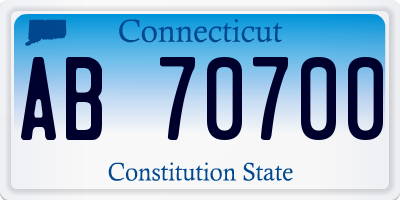 Connecticut

AB 70700

Constitution State